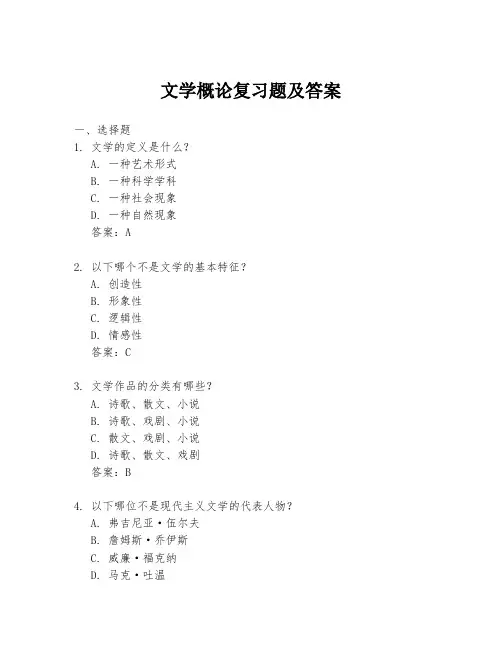 文学概论复习题及答案

一、选择题
1. 文学的定义是什么?
A. 一种艺术形式
B. 一种科学学科
C. 一种社会现象
D. 一种自然现象
答案：A

2. 以下哪个不是文学的基本特征?
A. 创造性
B. 形象性
C. 逻辑性
D. 情感性
答案：C

3. 文学作品的分类有哪些?
A. 诗歌、散文、小说
B. 诗歌、戏剧、小说
C. 散文、戏剧、小说
D. 诗歌、散文、戏剧
答案：B

4. 以下哪位不是现代主义文学的代表人物?
A. 弗吉尼亚·伍尔夫
B. 詹姆斯·乔伊斯
C. 威廉·福克纳
D. 马克·吐温